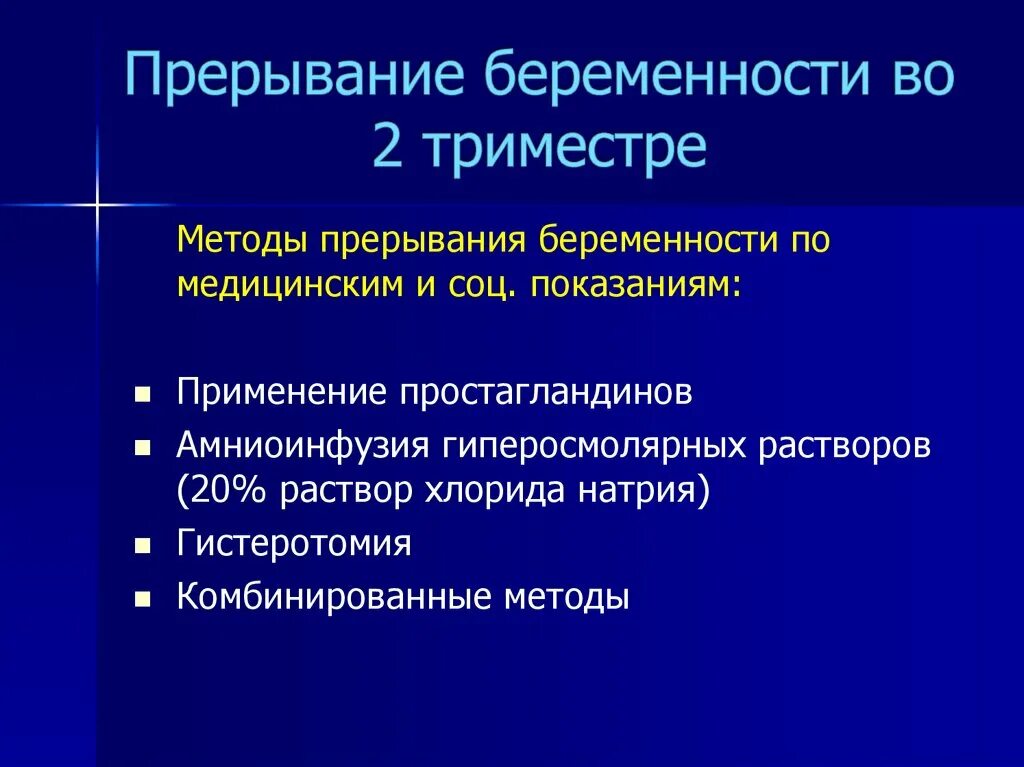 Прерывание беременности во 2 триместре

Методы прерывания беременности по медицинским и соц. показаниям:

- Применение простагландинов
- Амниоинфузия гиперосмолярных растворов (20% раствор хлорида натрия)
- Гистеротомия
- Комбинированные методы